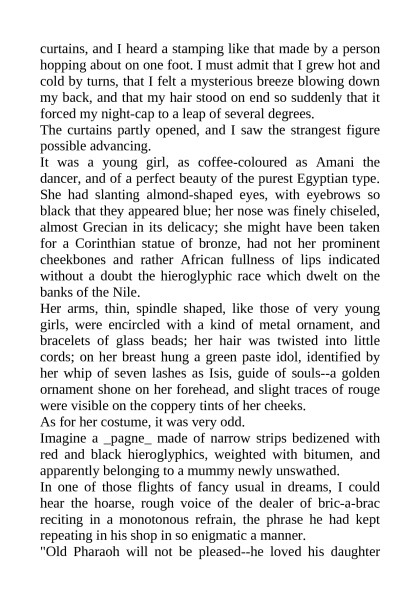 curtains, and I heard a stamping like that made by a person hopping about on one foot. I must admit that I grew hot and cold by turns, that I felt a mysterious breeze blowing down my back, and that my hair stood on end so suddenly that it forced my night-cap to a leap of several degrees.
The curtains partly opened, and I saw the strangest figure possible advancing.
It was a young girl, as coffee-coloured as Amani the dancer, and of a perfect beauty of the purest Egyptian type. She had slanting almond-shaped eyes, with eyebrows so black that they appeared blue; her nose was finely chiseled, almost Grecian in its delicacy; she might have been taken for a Corinthian statue of bronze, had not her prominent cheekbones and rather African fullness of lips indicated without a doubt the hieroglyphic race which dwelt on the banks of the Nile.
Her arms, thin, spindle shaped, like those of very young girls, were encircled with a kind of metal ornament, and bracelets of glass beads; her hair was twisted into little cords; on her breast hung a green paste idol, identified by her whip of seven lashes as Isis, guide of souls--a golden ornament shone on her forehead, and slight traces of rouge were visible on the coppery tints of her cheeks.
As for her costume, it was very odd.
Imagine a _pagne_ made of narrow strips bedizened with red and black hieroglyphics, weighted with bitumen, and apparently belonging to a mummy newly unswathed.
In one of those flights of fancy usual in dreams, I could hear the hoarse, rough voice of the dealer of bric-a-brac reciting in a monotonous refrain, the phrase he had kept repeating in his shop in so enigmatic a manner.
"Old Pharaoh will not be pleased--he loved his daughter